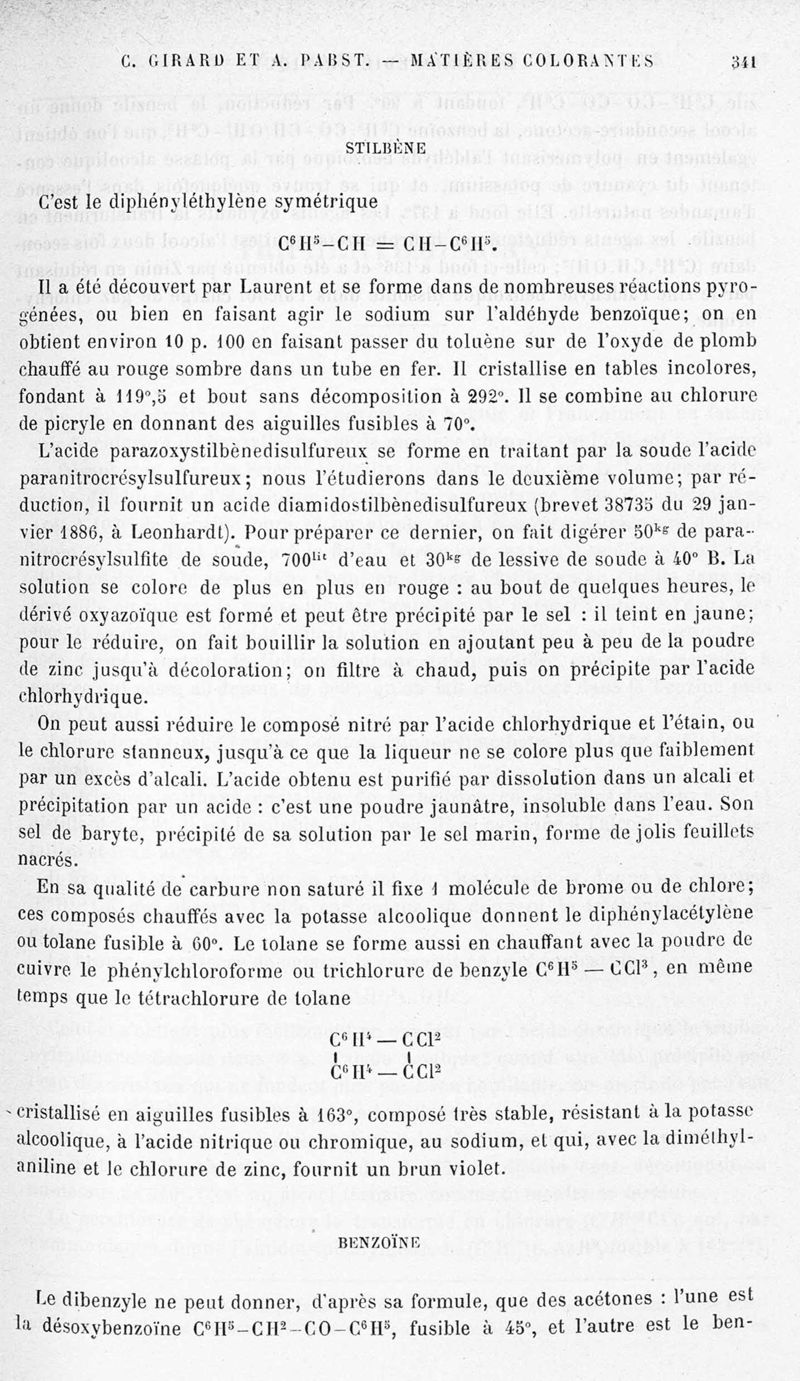 C. GIRARD ET A. PABST. — MATIÈRES COLORANTES 341

STILBÈNE

C'est le diphényléthylène symétrique

$C^6H^5-CH=CH-C^6H^5$.

Il a été découvert par Laurent et se forme dans de nombreuses réactions pyrogénées, ou bien en faisant agir le sodium sur l'aldéhyde benzoïque; on en obtient environ 10 p. 100 en faisant passer du toluène sur de l'oxyde de plomb chauffé au rouge sombre dans un tube en fer. Il cristallise en tables incolores, fondant à 119°,5 et bout sans décomposition à 292°. Il se combine au chlorure de picryle en donnant des aiguilles fusibles à 70°.

L'acide parazoxystilbènedisulfureux se forme en traitant par la soude l'acide paranitrocrésylsulfureux; nous l'étudierons dans le deuxième volume; par réduction, il fournit un acide diamidostilbènedisulfureux (brevet 38735 du 29 janvier 1886, à Leonhardt). Pour préparer ce dernier, on fait digérer $50^{kg}$ de paranitrocrésylsulfite de soude, $700^{lit}$ d'eau et $30^{kg}$ de lessive de soude à 40° B. La solution se colore de plus en plus en rouge : au bout de quelques heures, le dérivé oxyazoïque est formé et peut être précipité par le sel : il teint en jaune; pour le réduire, on fait bouillir la solution en ajoutant peu à peu de la poudre de zinc jusqu'à décoloration; on filtre à chaud, puis on précipite par l'acide chlorhydrique.

On peut aussi réduire le composé nitré par l'acide chlorhydrique et l'étain, ou le chlorure stanneux, jusqu'à ce que la liqueur ne se colore plus que faiblement par un excès d'alcali. L'acide obtenu est purifié par dissolution dans un alcali et précipitation par un acide : c'est une poudre jaunâtre, insoluble dans l'eau. Son sel de baryte, précipité de sa solution par le sel marin, forme de jolis feuillets nacrés.

En sa qualité de carbure non saturé il fixe 1 molécule de brome ou de chlore; ces composés chauffés avec la potasse alcoolique donnent le diphénylacétylène ou tolane fusible à 60°. Le tolane se forme aussi en chauffant avec la poudre de cuivre le phénylchloroforme ou trichlorure de benzyle $C^6H^5-CCl^3$, en même temps que le tétrachlorure de tolane

$C^6H^4-CCl^2$
$C^6H^4-CCl^2$

cristallisé en aiguilles fusibles à 163°, composé très stable, résistant à la potasse alcoolique, à l'acide nitrique ou chromique, au sodium, et qui, avec la diméthylaniline et le chlorure de zinc, fournit un brun violet.

BENZOÏNE

Le dibenzyle ne peut donner, d'après sa formule, que des acétones : l'une est la désoxybenzoïne $C^6H^5-CH^2-CO-C^6H^5$, fusible à 45°, et l'autre est le ben-